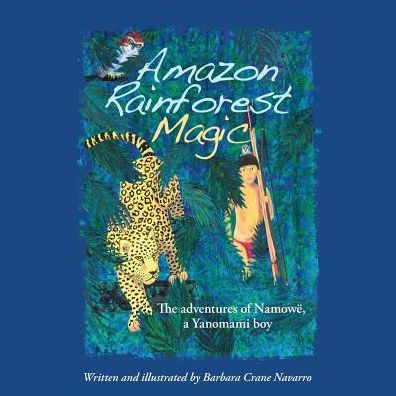 Amazon Rainforest Magic

The adventures of Namowë, a Yanomami boy

Written and illustrated by Barbara Crane Navarro